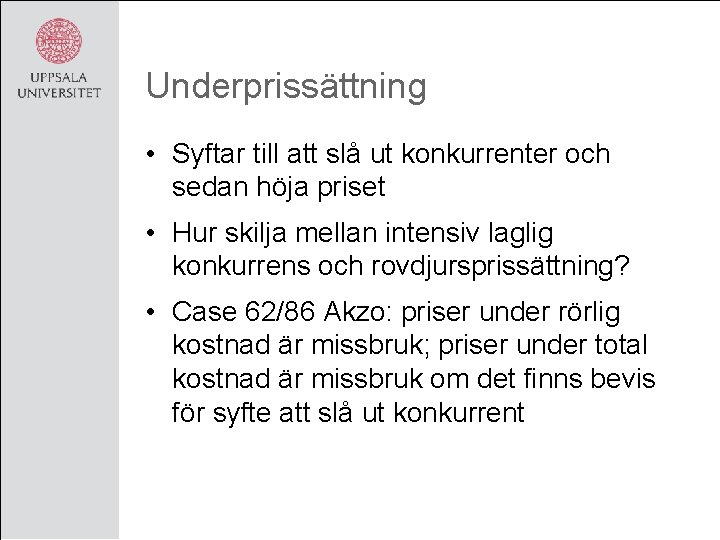 UPPSALA UNIVERSITET

Underprissättning

• Syftar till att slå ut konkurrenter och sedan höja priset

• Hur skilja mellan intensiv laglig konkurrens och rovdjursprissättning?

• Case 62/86 Akzo: priser under rörlig kostnad är missbruk; priser under total kostnad är missbruk om det finns bevis för syfte att slå ut konkurrent